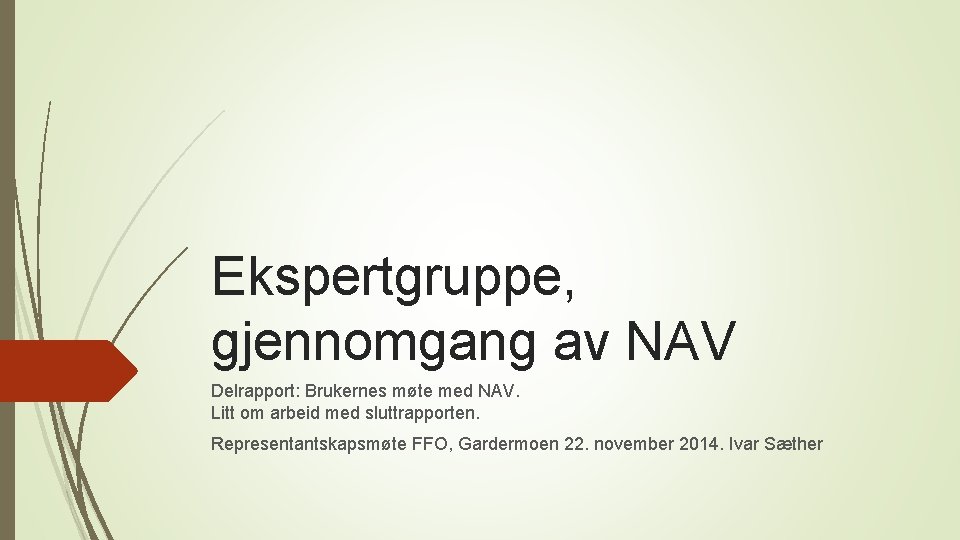 Ekspertgruppe, gjennomgang av NAV

Delrapport: Brukernes møte med NAV.
Litt om arbeid med sluttrapporten.

Representantskapsmøte FFO, Gardermoen 22. november 2014. Ivar Sæther